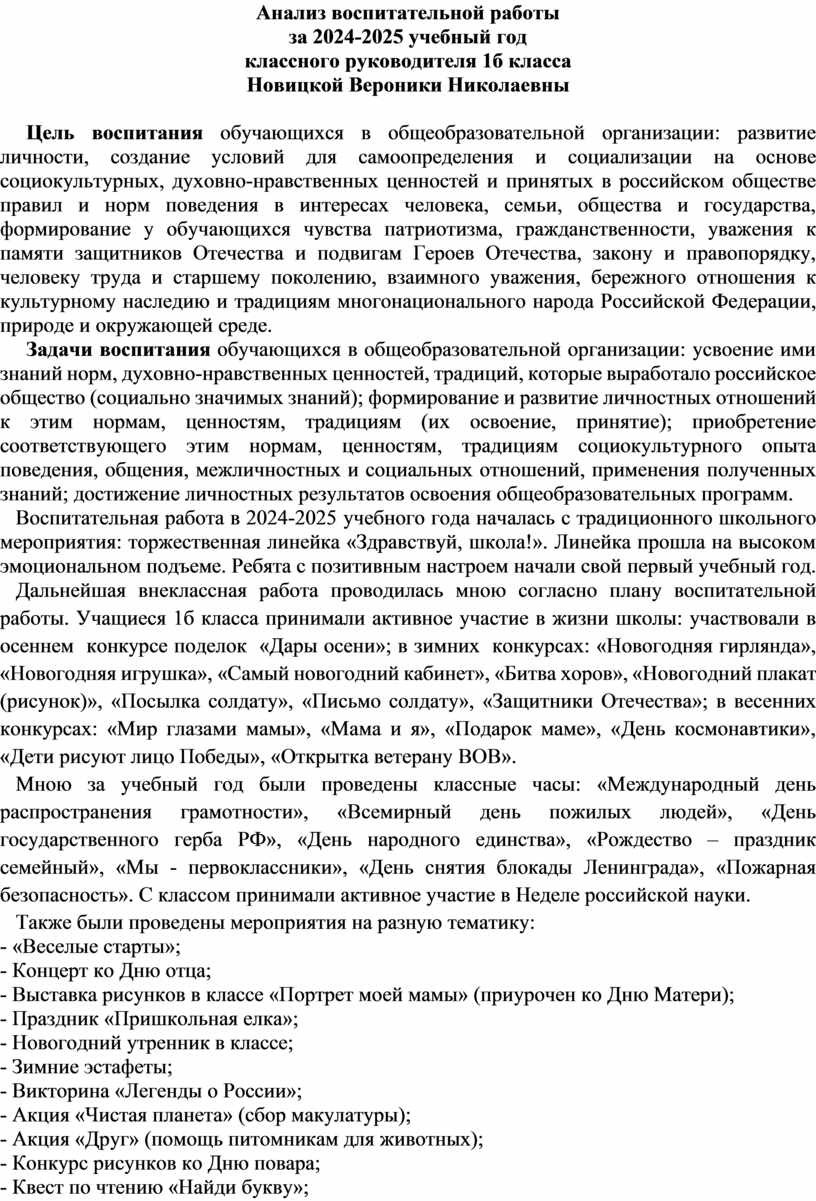 Анализ воспитательной работы
за 2024-2025 учебный год
классного руководителя 1б класса
Новицкой Вероники Николаевны

Цель воспитания обучающихся в общеобразовательной организации: развитие личности, создание условий для самоопределения и социализации на основе социокультурных, духовно-нравственных ценностей и принятых в российском обществе правил и норм поведения в интересах человека, семьи, общества и государства, формирование у обучающихся чувства патриотизма, гражданственности, уважения к памяти защитников Отечества и подвигам Героев Отечества, закону и правопорядку, человеку труда и старшему поколению, взаимного уважения, бережного отношения к культурному наследию и традициям многонационального народа Российской Федерации, природе и окружающей среде.

Задачи воспитания обучающихся в общеобразовательной организации: усвоение ими знаний норм, духовно-нравственных ценностей, традиций, которые выработало российское общество (социально значимых знаний); формирование и развитие личностных отношений к этим нормам, ценностям, традициям (их освоение, принятие); приобретение соответствующего этим нормам, ценностям, традициям социокультурного опыта поведения, общения, межличностных и социальных отношений, применения полученных знаний; достижение личностных результатов освоения общеобразовательных программ.

Воспитательная работа в 2024-2025 учебного года началась с традиционного школьного мероприятия: торжественная линейка «Здравствуй, школа!». Линейка прошла на высоком эмоциональном подъеме. Ребята с позитивным настроем начали свой первый учебный год.

Дальнейшая внеклассная работа проводилась мною согласно плану воспитательной работы. Учащиеся 1б класса принимали активное участие в жизни школы: участвовали в осеннем конкурсе поделок «Дары осени»; в зимних конкурсах: «Новогодняя гирлянда», «Новогодняя игрушка», «Самый новогодний кабинет», «Битва хоров», «Новогодний плакат (рисунок)», «Посылка солдату», «Письмо солдату», «Защитники Отечества»; в весенних конкурсах: «Мир глазами мамы», «Мама и я», «Подарок маме», «День космонавтики», «Дети рисуют лицо Победы», «Открытка ветерану ВОВ».

Мною за учебный год были проведены классные часы: «Международный день распространения грамотности», «Всемирный день пожилых людей», «День государственного герба РФ», «День народного единства», «Рождество – праздник семейный», «Мы - первоклассники», «День снятия блокады Ленинграда», «Пожарная безопасность». С классом принимали активное участие в Неделе российской науки.

Также были проведены мероприятия на разную тематику:
- «Веселые старты»;
- Концерт ко Дню отца;
- Выставка рисунков в классе «Портрет моей мамы» (приурочен ко Дню Матери);
- Праздник «Пришкольная елка»;
- Новогодний утренник в классе;
- Зимние эстафеты;
- Викторина «Легенды о России»;
- Акция «Чистая планета» (сбор макулатуры);
- Акция «Друг» (помощь питомникам для животных);
- Конкурс рисунков ко Дню повара;
- Квест по чтению «Найди букву»;